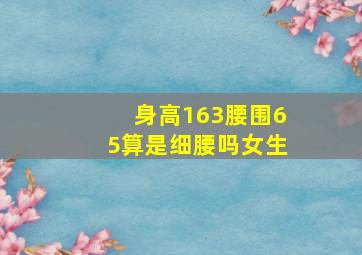 身高163腰围65算是细腰吗女生